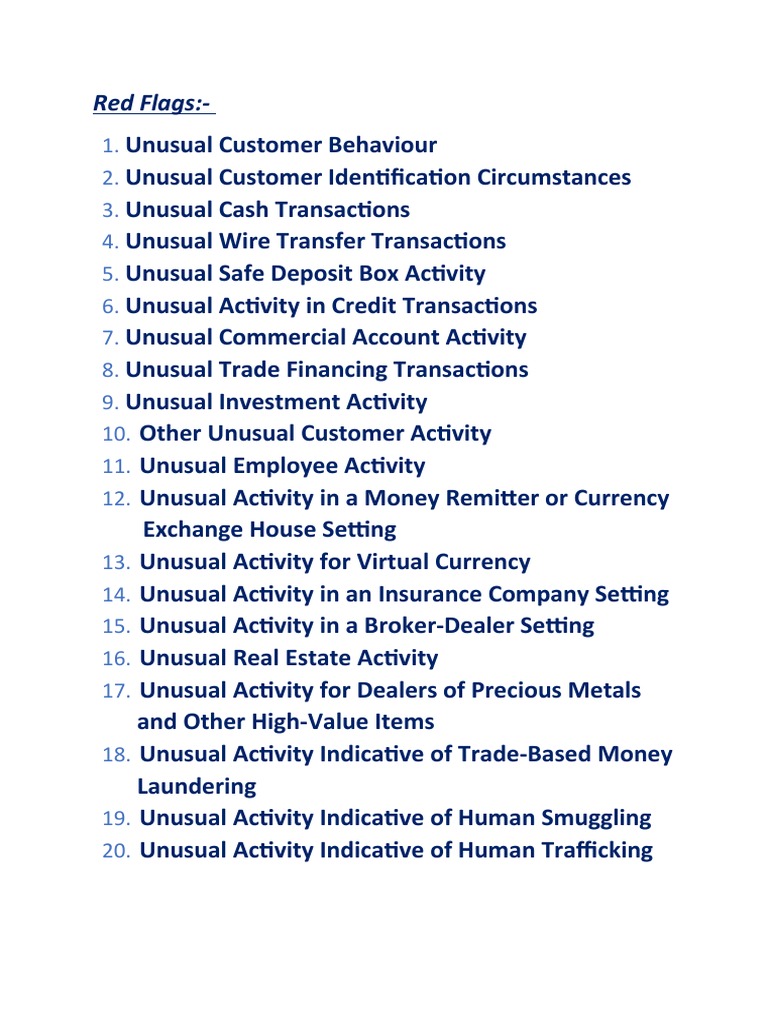 Red Flags:-

1. Unusual Customer Behaviour
2. Unusual Customer Identification Circumstances
3. Unusual Cash Transactions
4. Unusual Wire Transfer Transactions
5. Unusual Safe Deposit Box Activity
6. Unusual Activity in Credit Transactions
7. Unusual Commercial Account Activity
8. Unusual Trade Financing Transactions
9. Unusual Investment Activity
10. Other Unusual Customer Activity
11. Unusual Employee Activity
12. Unusual Activity in a Money Remitter or Currency Exchange House Setting
13. Unusual Activity for Virtual Currency
14. Unusual Activity in an Insurance Company Setting
15. Unusual Activity in a Broker-Dealer Setting
16. Unusual Real Estate Activity
17. Unusual Activity for Dealers of Precious Metals and Other High-Value Items
18. Unusual Activity Indicative of Trade-Based Money Laundering
19. Unusual Activity Indicative of Human Smuggling
20. Unusual Activity Indicative of Human Trafficking